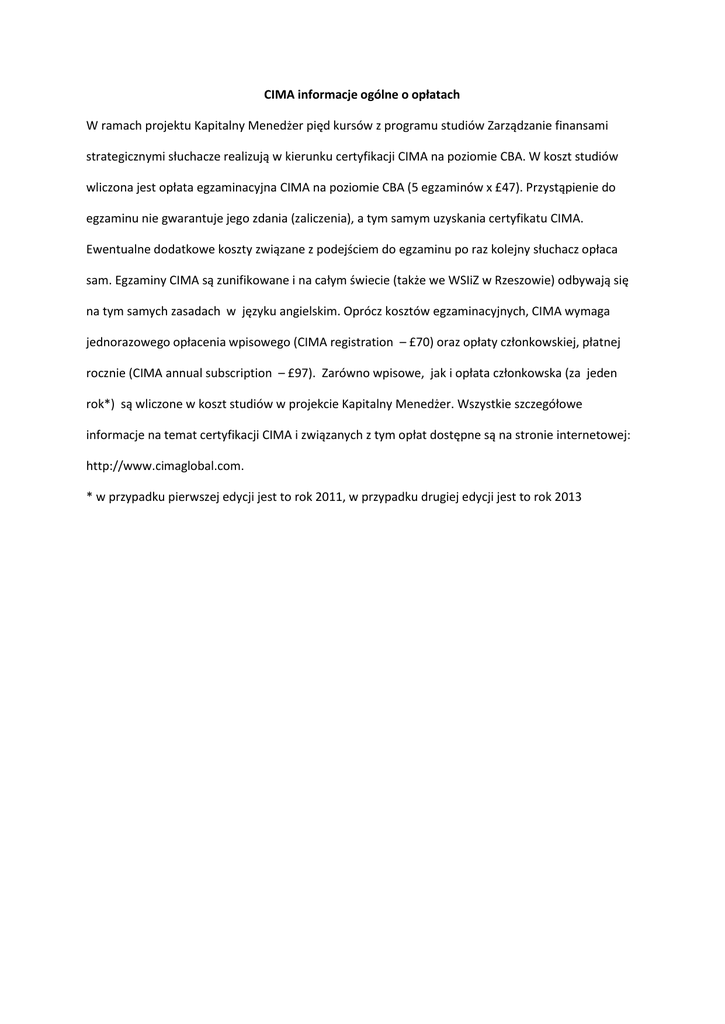 CIMA informacje ogólne o opłatach

W ramach projektu Kapitalny Menedżer pięd kursów z programu studiów Zarządzanie finansami strategicznymi słuchacze realizują w kierunku certyfikacji CIMA na poziomie CBA. W koszt studiów wliczona jest opłata egzaminacyjna CIMA na poziomie CBA (5 egzaminów x £47). Przystąpienie do egzaminu nie gwarantuje jego zdania (zaliczenia), a tym samym uzyskania certyfikatu CIMA. Ewentualne dodatkowe koszty związane z podejściem do egzaminu po raz kolejny słuchacz opłaca sam. Egzaminy CIMA są zunifikowane i na całym świecie (także we WSIiZ w Rzeszowie) odbywają się na tym samych zasadach w języku angielskim. Oprócz kosztów egzaminacyjnych, CIMA wymaga jednorazowego opłacenia wpisowego (CIMA registration – £70) oraz opłaty członkowskiej, płatnej rocznie (CIMA annual subscription – £97). Zarówno wpisowe, jak i opłata członkowska (za jeden rok*) są wliczone w koszt studiów w projekcie Kapitalny Menedżer. Wszystkie szczegółowe informacje na temat certyfikacji CIMA i związanych z tym opłat dostępne są na stronie internetowej: http://www.cimaglobal.com.

* w przypadku pierwszej edycji jest to rok 2011, w przypadku drugiej edycji jest to rok 2013